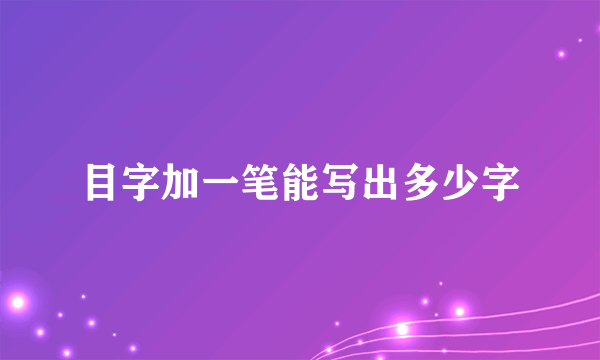 目字加一笔能写出多少字